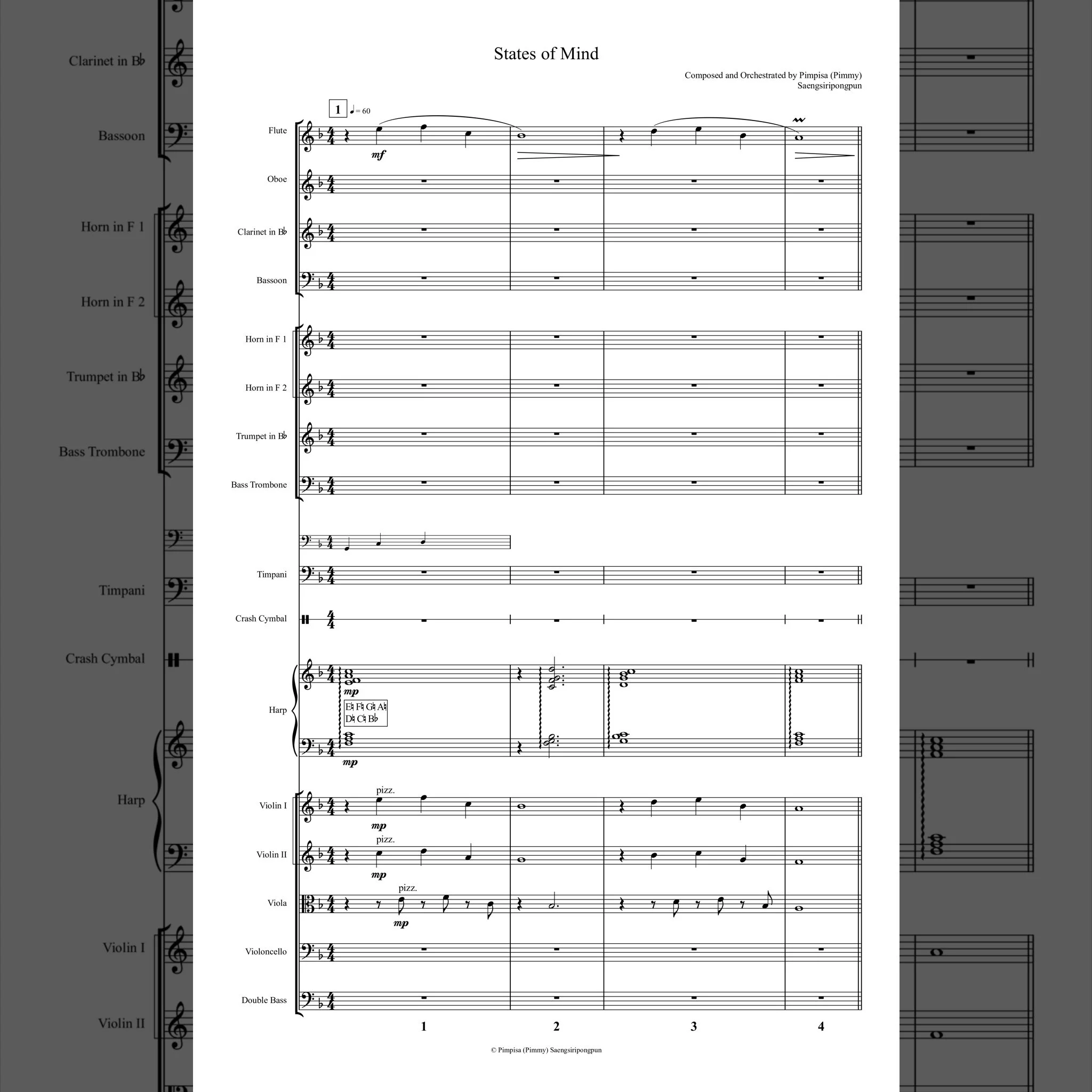 Clarinet in B♭
Bassoon
Horn in F 1
Horn in F 2
Trumpet in B♭
Bass Trombone
Timpani
Crash Cymbal
Harp
Violin I
Violin II

States of Mind

Composed and Orchestrated by Pimpisa (Pimmy) Saengsiripongpun

1 ♩= 60

Flute
mf
Oboe
Clarinet in B♭
Bassoon
Horn in F 1
Horn in F 2
Trumpet in B♭
Bass Trombone
Timpani
Crash Cymbal
Harp
mp
E♮ F♮ G♮ A♮
D♮ C♮ B♭
mp
Violin I
pizz.
mp
Violin II
pizz.
mp
Viola
pizz.
mp
Violoncello
Double Bass

1 2 3 4

© Pimpisa (Pimmy) Saengsiripongpun